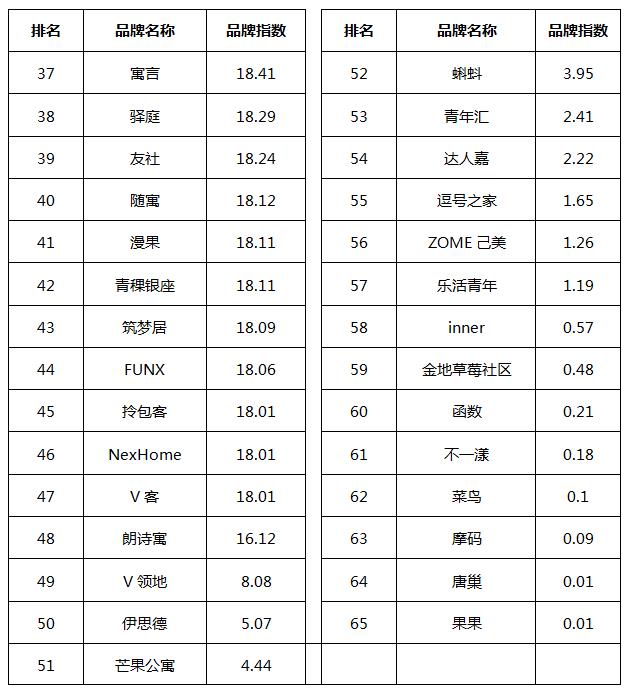 | 排名 | 品牌名称 | 品牌指数 |
|---|---|---|
| 37 | 寓言 | 18.41 |
| 38 | 驿庭 | 18.29 |
| 39 | 友社 | 18.24 |
| 40 | 随寓 | 18.12 |
| 41 | 漫果 | 18.11 |
| 42 | 青稞银座 | 18.11 |
| 43 | 筑梦居 | 18.09 |
| 44 | FUNX | 18.06 |
| 45 | 拎包客 | 18.01 |
| 46 | NexHome | 18.01 |
| 47 | V 客 | 18.01 |
| 48 | 朗诗寓 | 16.12 |
| 49 | V 领地 | 8.08 |
| 50 | 伊思德 | 5.07 |
| 51 | 芒果公寓 | 4.44 |

| 排名 | 品牌名称 | 品牌指数 |
|---|---|---|
| 52 | 蝌蚪 | 3.95 |
| 53 | 青年汇 | 2.41 |
| 54 | 达人嘉 | 2.22 |
| 55 | 逗号之家 | 1.65 |
| 56 | ZOME 己美 | 1.26 |
| 57 | 乐活青年 | 1.19 |
| 58 | inner | 0.57 |
| 59 | 金地草莓社区 | 0.48 |
| 60 | 函数 | 0.21 |
| 61 | 不一漾 | 0.18 |
| 62 | 菜鸟 | 0.1 |
| 63 | 摩码 | 0.09 |
| 64 | 唐巢 | 0.01 |
| 65 | 果果 | 0.01 |